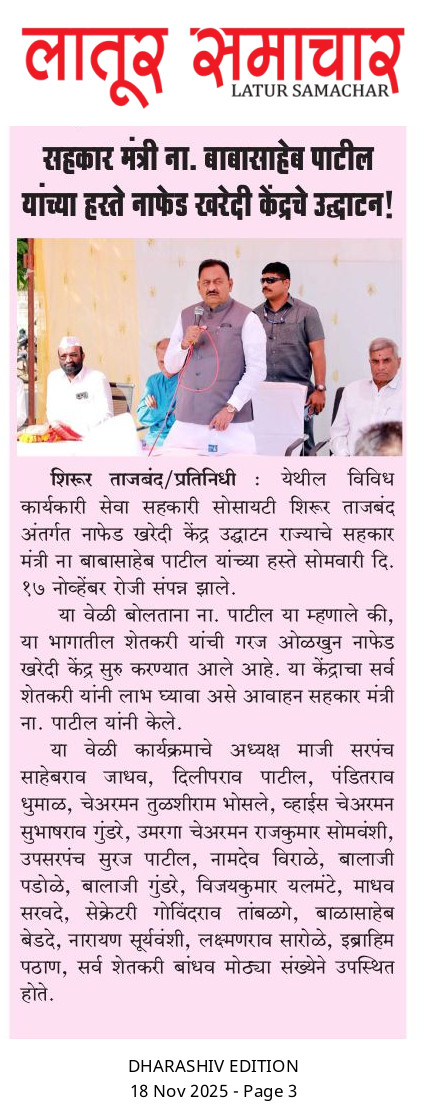 लातूर समाचार
LATUR SAMACHAR

सहकार मंत्री ना. बाबासाहेब पाटील यांच्या हस्ते नाफेड खरेदी केंद्रचे उद्घाटन!

शिरूर ताजबंद/प्रतिनिधी : येथील विविध कार्यकारी सेवा सहकारी सोसायटी शिरूर ताजबंद अंतर्गत नाफेड खरेदी केंद्र उद्घाटन राज्याचे सहकार मंत्री ना बाबासाहेब पाटील यांच्या हस्ते सोमवारी दि. १७ नोव्हेंबर रोजी संपन्न झाले.

या वेळी बोलताना ना. पाटील या म्हणाले की, या भागातील शेतकरी यांची गरज ओळखुन नाफेड खरेदी केंद्र सुरु करण्यात आले आहे. या केंद्राचा सर्व शेतकरी यांनी लाभ घ्यावा असे आवाहन सहकार मंत्री ना. पाटील यांनी केले.

या वेळी कार्यक्रमाचे अध्यक्ष माजी सरपंच साहेबराव जाधव, दिलीपराव पाटील, पंडितराव धुमाळ, चेअरमन तुळशीराम भोसले, व्हाईस चेअरमन सुभाषराव गुंडरे, उमरगा चेअरमन राजकुमार सोमवंशी, उपसरपंच सुरज पाटील, नामदेव विराळे, बालाजी पडोळे, बालाजी गुंडरे, विजयकुमार यलमंटे, माधव सरवदे, सेक्रेटरी गोविंदराव तांबळगे, बाळासाहेब बेडदे, नारायण सूर्यवंशी, लक्ष्मणराव सारोळे, इब्राहिम पठाण, सर्व शेतकरी बांधव मोठ्या संख्येने उपस्थित होते.

DHARASHIV EDITION
18 Nov 2025 - Page 3